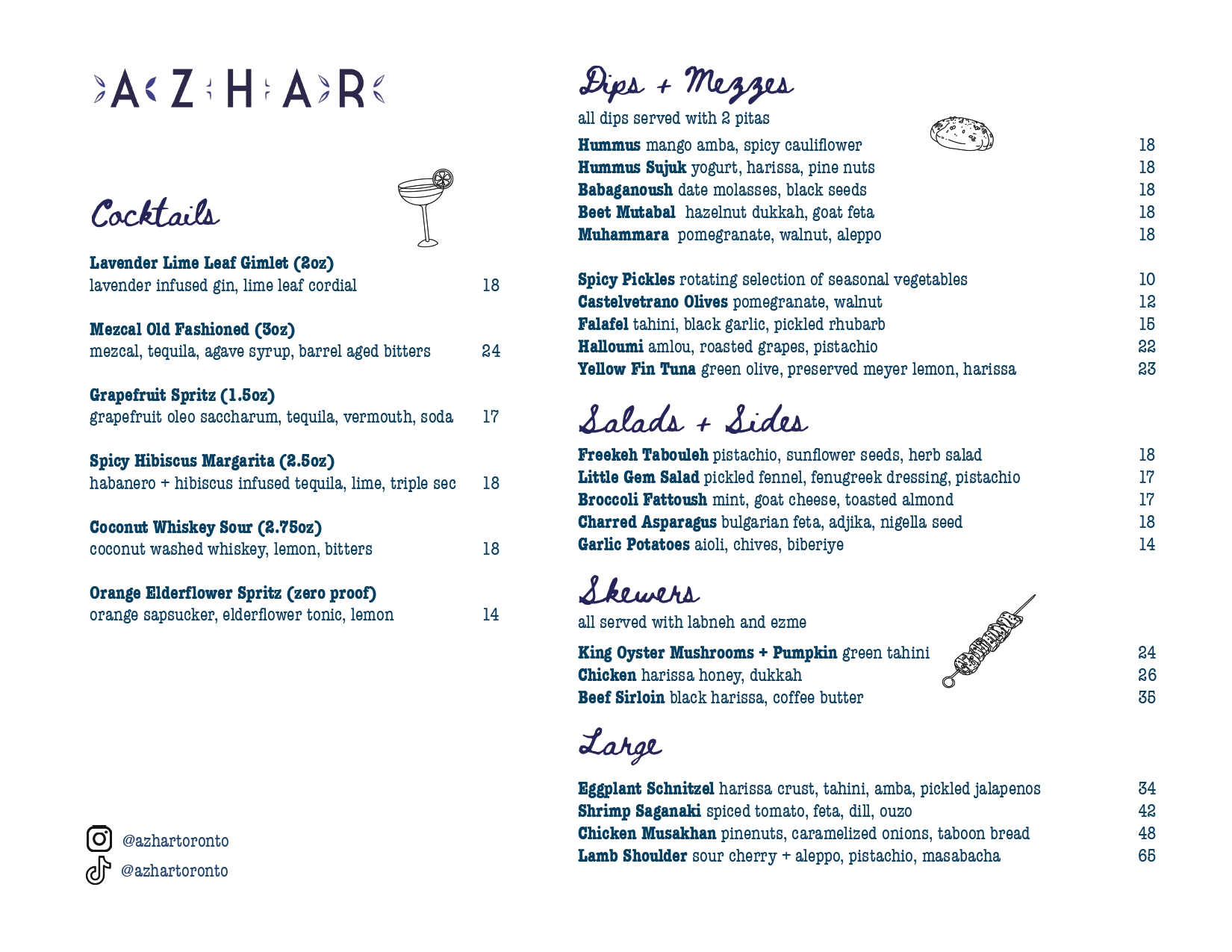 AZHAR

Cocktails

Lavender Lime Leaf Gimlet (2oz)
lavender infused gin, lime leaf cordial 18

Mezcal Old Fashioned (3oz)
mezcal, tequila, agave syrup, barrel aged bitters 24

Grapefruit Spritz (1.5oz)
grapefruit oleo saccharum, tequila, vermouth, soda 17

Spicy Hibiscus Margarita (2.5oz)
habanero + hibiscus infused tequila, lime, triple sec 18

Coconut Whiskey Sour (2.75oz)
coconut washed whiskey, lemon, bitters 18

Orange Elderflower Spritz (zero proof)
orange sapsucker, elderflower tonic, lemon 14

@azhartoronto
@azhartoronto

Dips + Mezzes
all dips served with 2 pitas
Hummus mango amba, spicy cauliflower 18
Hummus Sujuk yogurt, harissa, pine nuts 18
Babaganoush date molasses, black seeds 18
Beet Mutabal hazelnut dukkah, goat feta 18
Muhammara pomegranate, walnut, aleppo 18

Spicy Pickles rotating selection of seasonal vegetables 10
Castelvetrano Olives pomegranate, walnut 12
Falafel tahini, black garlic, pickled rhubarb 15
Halloumi amlou, roasted grapes, pistachio 22
Yellow Fin Tuna green olive, preserved meyer lemon, harissa 23

Salads + Sides
Freekeh Tabouleh pistachio, sunflower seeds, herb salad 18
Little Gem Salad pickled fennel, fenugreek dressing, pistachio 17
Broccoli Fattoush mint, goat cheese, toasted almond 17
Charred Asparagus bulgarian feta, adjika, nigella seed 18
Garlic Potatoes aioli, chives, biberiye 14

Skewers
all served with labneh and ezme
King Oyster Mushrooms + Pumpkin green tahini 24
Chicken harissa honey, dukkah 26
Beef Sirloin black harissa, coffee butter 35

Large
Eggplant Schnitzel harissa crust, tahini, amba, pickled jalapenos 34
Shrimp Saganaki spiced tomato, feta, dill, ouzo 42
Chicken Musakhan pinenuts, caramelized onions, taboon bread 48
Lamb Shoulder sour cherry + aleppo, pistachio, masabacha 65